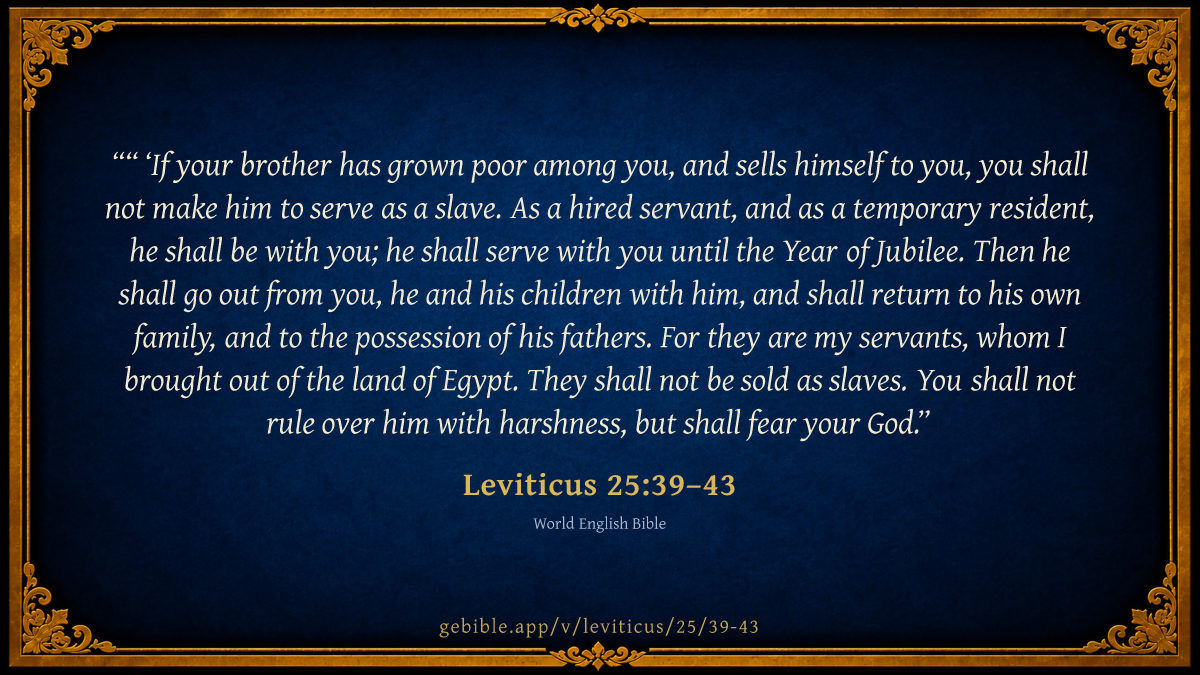 "" 'If your brother has grown poor among you, and sells himself to you, you shall not make him to serve as a slave. As a hired servant, and as a temporary resident, he shall be with you; he shall serve with you until the Year of Jubilee. Then he shall go out from you, he and his children with him, and shall return to his own family, and to the possession of his fathers. For they are my servants, whom I brought out of the land of Egypt. They shall not be sold as slaves. You shall not rule over him with harshness, but shall fear your God."

Leviticus 25:39–43

World English Bible

gebible.app/v/leviticus/25/39-43